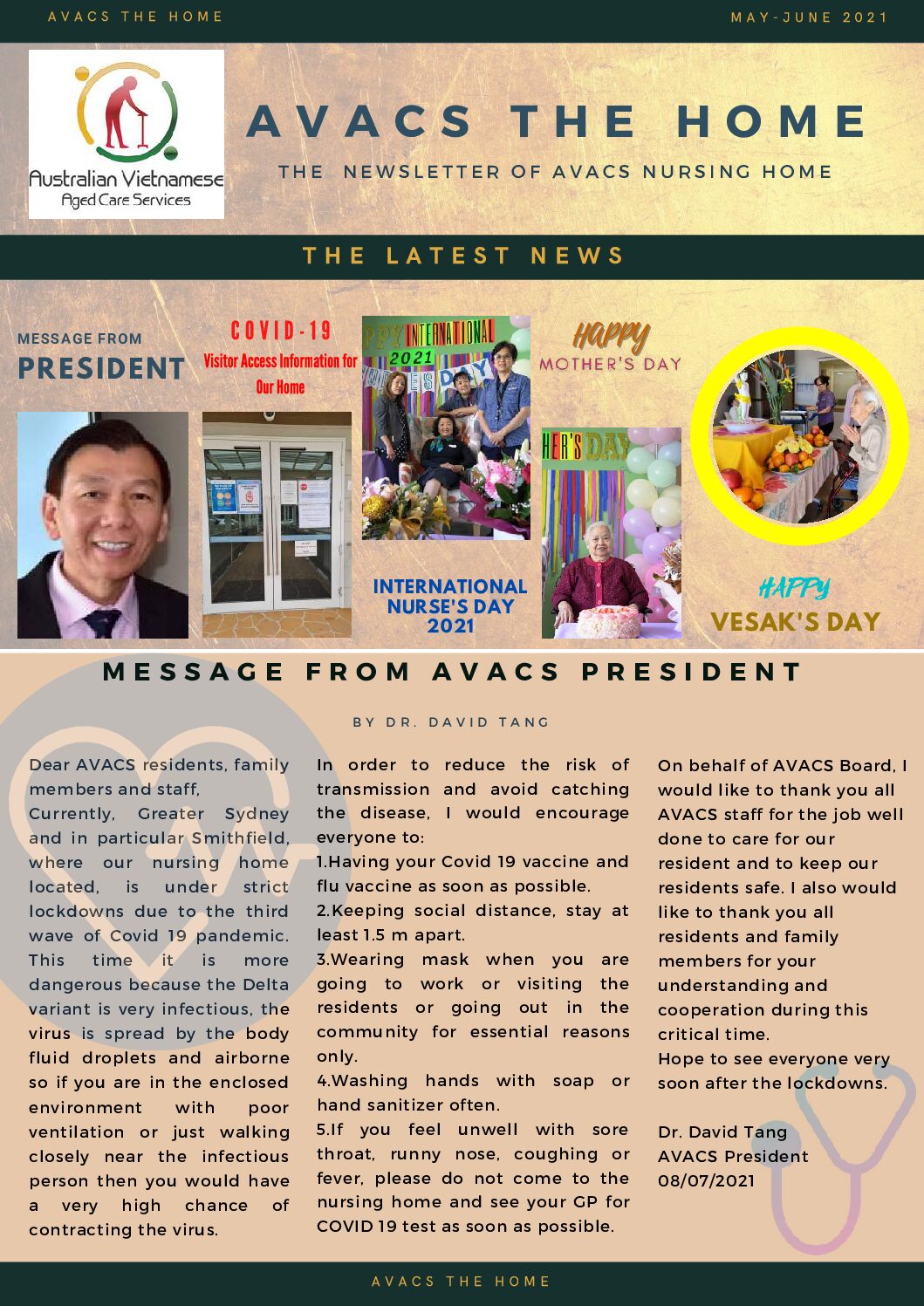 AVACS THE HOME

MAY-JUNE 2021

Australian Vietnamese
Aged Care Services

AVACS THE HOME

THE NEWSLETTER OF AVACS NURSING HOME

THE LATEST NEWS

MESSAGE FROM
PRESIDENT

COVID-19
Visitor Access Information for Our Home

INTERNATIONAL NURSE'S DAY 2021

HAPPY
MOTHER'S DAY

HAPPY
VESAK'S DAY

MESSAGE FROM AVACS PRESIDENT

BY DR. DAVID TANG

Dear AVACS residents, family members and staff,
Currently, Greater Sydney and in particular Smithfield, where our nursing home located, is under strict lockdowns due to the third wave of Covid 19 pandemic. This time it is more dangerous because the Delta variant is very infectious, the virus is spread by the body fluid droplets and airborne so if you are in the enclosed environment with poor ventilation or just walking closely near the infectious person then you would have a very high chance of contracting the virus.

In order to reduce the risk of transmission and avoid catching the disease, I would encourage everyone to:
1.Having your Covid 19 vaccine and flu vaccine as soon as possible.
2.Keeping social distance, stay at least 1.5 m apart.
3.Wearing mask when you are going to work or visiting the residents or going out in the community for essential reasons only.
4.Washing hands with soap or hand sanitizer often.
5.If you feel unwell with sore throat, runny nose, coughing or fever, please do not come to the nursing home and see your GP for COVID 19 test as soon as possible.

On behalf of AVACS Board, I would like to thank you all AVACS staff for the job well done to care for our resident and to keep our residents safe. I also would like to thank you all residents and family members for your understanding and cooperation during this critical time.
Hope to see everyone very soon after the lockdowns.

Dr. David Tang
AVACS President
08/07/2021

AVACS THE HOME